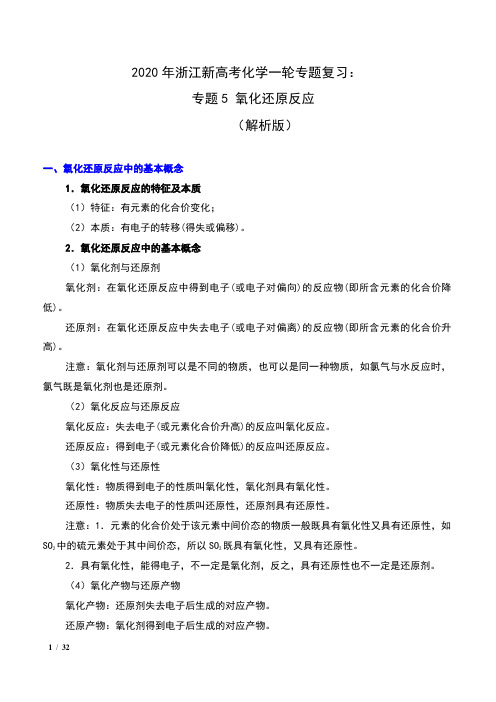 2020年浙江新高考化学一轮专题复习：
专题5 氧化还原反应
（解析版）

一、氧化还原反应中的基本概念

1．氧化还原反应的特征及本质

（1）特征：有元素的化合价变化；

（2）本质：有电子的转移（得失或偏移）。

2．氧化还原反应中的基本概念

（1）氧化剂与还原剂

氧化剂：在氧化还原反应中得到电子（或电子对偏向）的反应物（即所含元素的化合价降低）。

还原剂：在氧化还原反应中失去电子（或电子对偏离）的反应物（即所含元素的化合价升高）。

注意：氧化剂与还原剂可以是不同的物质，也可以是同一种物质，如氯气与水反应时，氯气既是氧化剂也是还原剂。

（2）氧化反应与还原反应

氧化反应：失去电子（或元素化合价升高）的反应叫氧化反应。

还原反应：得到电子（或元素化合价降低）的反应叫还原反应。

（3）氧化性与还原性

氧化性：物质得到电子的性质叫氧化性，氧化剂具有氧化性。

还原性：物质失去电子的性质叫还原性，还原剂具有还原性。

注意：1．元素的化合价处于该元素中间价态的物质一般既具有氧化性又具有还原性，如$SO_2$中的硫元素处于其中间价态，所以$SO_2$既具有氧化性，又具有还原性。

2．具有氧化性，能得电子，不一定是氧化剂，反之，具有还原性也不一定是还原剂。

（4）氧化产物与还原产物

氧化产物：还原剂失去电子后生成的对应产物。

还原产物：氧化剂得到电子后生成的对应产物。

1 / 32